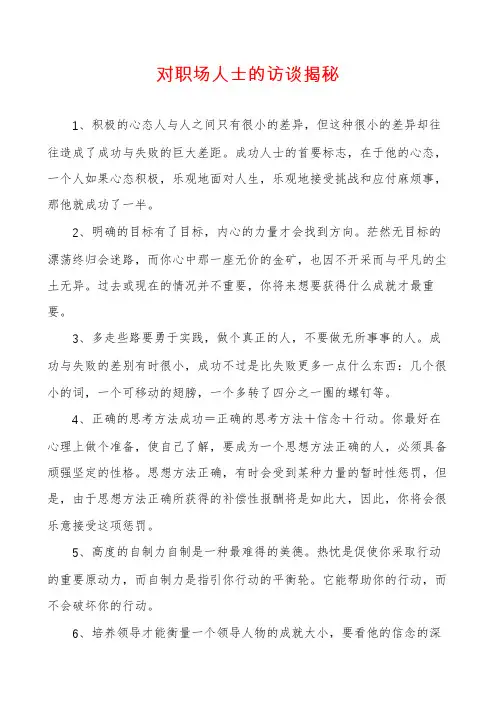 对职场人士的访谈揭秘

1、积极的心态人与人之间只有很小的差异，但这种很小的差异却往往造成了成功与失败的巨大差距。成功人士的首要标志，在于他的心态，一个人如果心态积极，乐观地面对人生，乐观地接受挑战和应付麻烦事，那他就成功了一半。

2、明确的目标有了目标，内心的力量才会找到方向。茫然无目标的漂荡终归会迷路，而你心中那一座无价的金矿，也因不开采而与平凡的尘土无异。过去或现在的情况并不重要，你将来想要获得什么成就才最重要。

3、多走些路要勇于实践，做个真正的人，不要做无所事事的人。成功与失败的差别有时很小，成功不过是比失败更多一点什么东西：几个很小的词，一个可移动的翅膀，一个多转了四分之一圈的螺钉等。

4、正确的思考方法成功＝正确的思考方法＋信念＋行动。你最好在心理上做个准备，使自己了解，要成为一个思想方法正确的人，必须具备顽强坚定的性格。思想方法正确，有时会受到某种力量的暂时性惩罚，但是，由于思想方法正确所获得的补偿性报酬将是如此大，因此，你将会很乐意接受这项惩罚。

5、高度的自制力自制是一种最难得的美德。热忱是促使你采取行动的重要原动力，而自制力是指引你行动的平衡轮。它能帮助你的行动，而不会破坏你的行动。

6、培养领导才能衡量一个领导人物的成就大小，要看他的信念的深